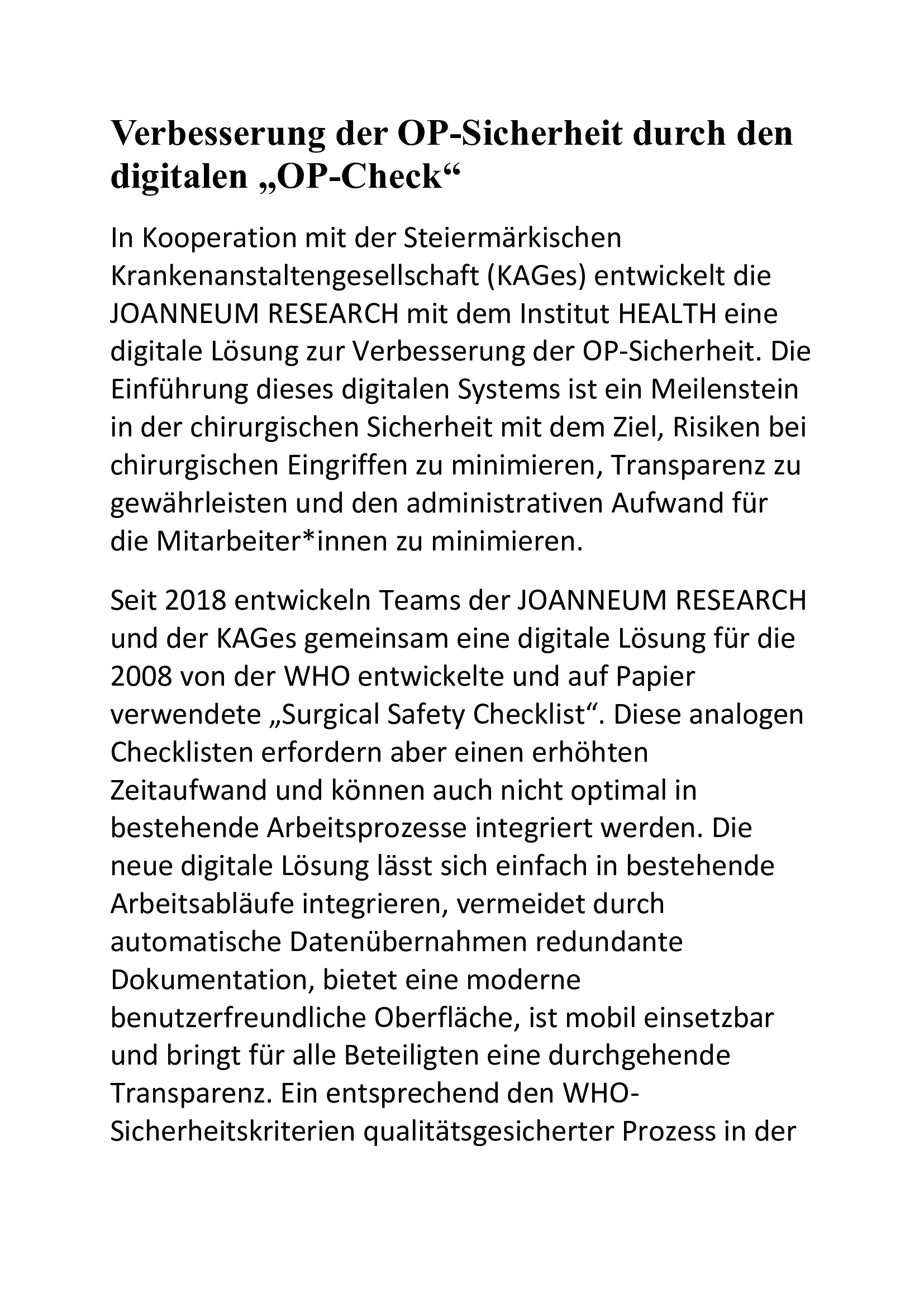 Verbesserung der OP-Sicherheit durch den digitalen „OP-Check“

In Kooperation mit der Steiermärkischen Krankenanstaltengesellschaft (KAGes) entwickelt die JOANNEUM RESEARCH mit dem Institut HEALTH eine digitale Lösung zur Verbesserung der OP-Sicherheit. Die Einführung dieses digitalen Systems ist ein Meilenstein in der chirurgischen Sicherheit mit dem Ziel, Risiken bei chirurgischen Eingriffen zu minimieren, Transparenz zu gewährleisten und den administrativen Aufwand für die Mitarbeiter*innen zu minimieren.

Seit 2018 entwickeln Teams der JOANNEUM RESEARCH und der KAGes gemeinsam eine digitale Lösung für die 2008 von der WHO entwickelte und auf Papier verwendete „Surgical Safety Checklist“. Diese analogen Checklisten erfordern aber einen erhöhten Zeitaufwand und können auch nicht optimal in bestehende Arbeitsprozesse integriert werden. Die neue digitale Lösung lässt sich einfach in bestehende Arbeitsabläufe integrieren, vermeidet durch automatische Datenübernahmen redundante Dokumentation, bietet eine moderne benutzerfreundliche Oberfläche, ist mobil einsetzbar und bringt für alle Beteiligten eine durchgehende Transparenz. Ein entsprechend den WHO-Sicherheitskriterien qualitätsgesicherter Prozess in der